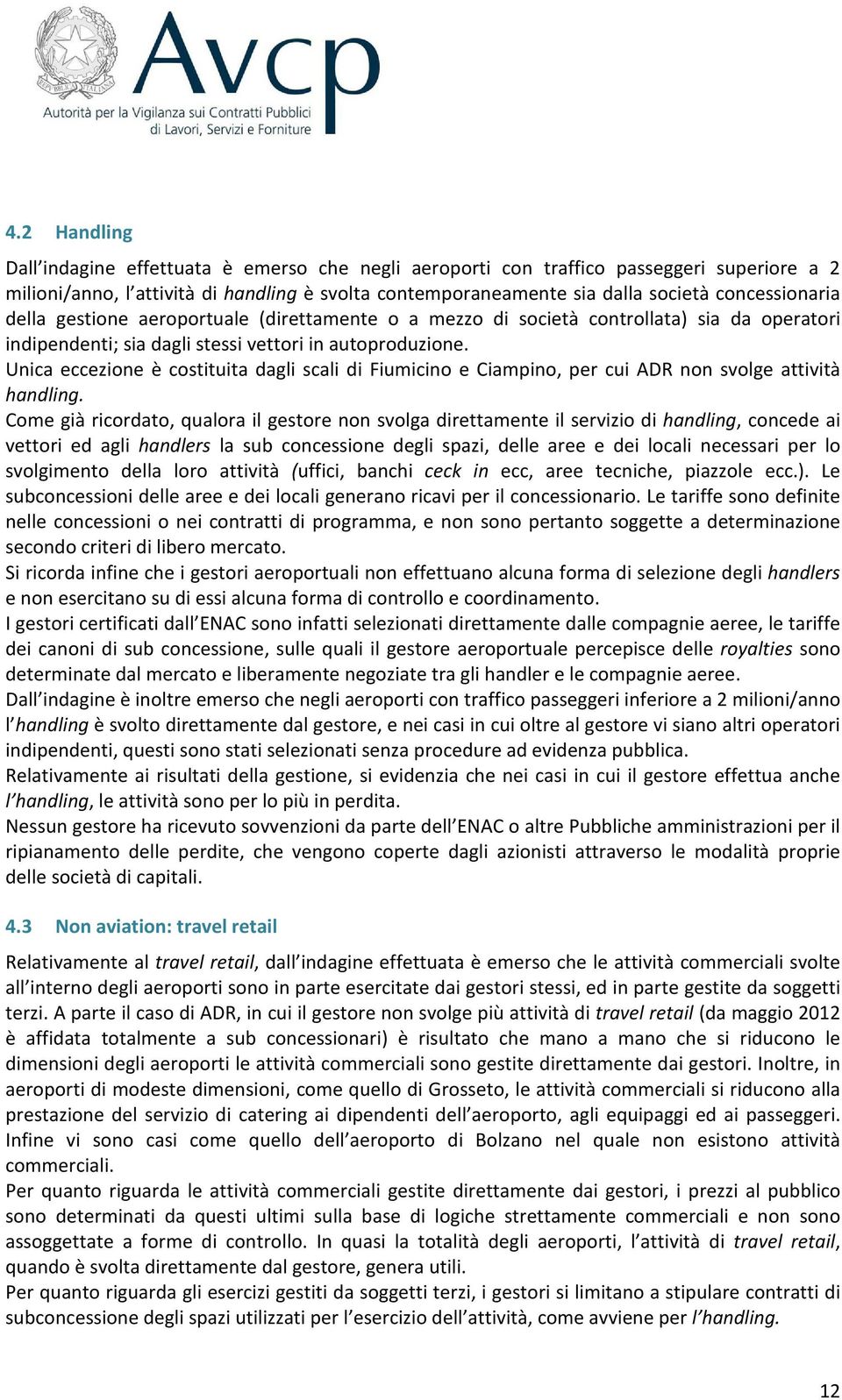 Avcp
Autorità per la Vigilanza sui Contratti Pubblici di Lavori, Servizi e Forniture

4.2 Handling

Dall'indagine effettuata è emerso che negli aeroporti con traffico passeggeri superiore a 2 milioni/anno, l'attività di handling è svolta contemporaneamente sia dalla società concessionaria della gestione aeroportuale (direttamente o a mezzo di società controllata) sia da operatori indipendenti; sia dagli stessi vettori in autoproduzione.
Unica eccezione è costituita dagli scali di Fiumicino e Ciampino, per cui ADR non svolge attività handling.
Come già ricordato, qualora il gestore non svolga direttamente il servizio di handling, concede ai vettori ed agli handlers la sub concessione degli spazi, delle aree e dei locali necessari per lo svolgimento della loro attività (uffici, banchi ceck in ecc, aree tecniche, piazzole ecc.). Le subconcessioni delle aree e dei locali generano ricavi per il concessionario. Le tariffe sono definite nelle concessioni o nei contratti di programma, e non sono pertanto soggette a determinazione secondo criteri di libero mercato.
Si ricorda infine che i gestori aeroportuali non effettuano alcuna forma di selezione degli handlers e non esercitano su di essi alcuna forma di controllo e coordinamento.
I gestori certificati dall'ENAC sono infatti selezionati direttamente dalle compagnie aeree, le tariffe dei canoni di sub concessione, sulle quali il gestore aeroportuale percepisce delle royalties sono determinate dal mercato e liberamente negoziate tra gli handler e le compagnie aeree.
Dall'indagine è inoltre emerso che negli aeroporti con traffico passeggeri inferiore a 2 milioni/anno l'handling è svolto direttamente dal gestore, e nei casi in cui oltre al gestore vi siano altri operatori indipendenti, questi sono stati selezionati senza procedure ad evidenza pubblica.
Relativamente ai risultati della gestione, si evidenzia che nei casi in cui il gestore effettua anche l'handling, le attività sono per lo più in perdita.
Nessun gestore ha ricevuto sovvenzioni da parte dell'ENAC o altre Pubbliche amministrazioni per il ripianamento delle perdite, che vengono coperte dagli azionisti attraverso le modalità proprie delle società di capitali.

4.3 Non aviation: travel retail

Relativamente al travel retail, dall'indagine effettuata è emerso che le attività commerciali svolte all'interno degli aeroporti sono in parte esercitate dai gestori stessi, ed in parte gestite da soggetti terzi. A parte il caso di ADR, in cui il gestore non svolge più attività di travel retail (da maggio 2012 è affidata totalmente a sub concessionari) è risultato che mano a mano che si riducono le dimensioni degli aeroporti le attività commerciali sono gestite direttamente dai gestori. Inoltre, in aeroporti di modeste dimensioni, come quello di Grosseto, le attività commerciali si riducono alla prestazione del servizio di catering ai dipendenti dell'aeroporto, agli equipaggi ed ai passeggeri. Infine vi sono casi come quello dell'aeroporto di Bolzano nel quale non esistono attività commerciali.
Per quanto riguarda le attività commerciali gestite direttamente dai gestori, i prezzi al pubblico sono determinati da questi ultimi sulla base di logiche strettamente commerciali e non sono assoggettate a forme di controllo. In quasi la totalità degli aeroporti, l'attività di travel retail, quando è svolta direttamente dal gestore, genera utili.
Per quanto riguarda gli esercizi gestiti da soggetti terzi, i gestori si limitano a stipulare contratti di subconcessione degli spazi utilizzati per l'esercizio dell'attività, come avviene per l'handling.

12